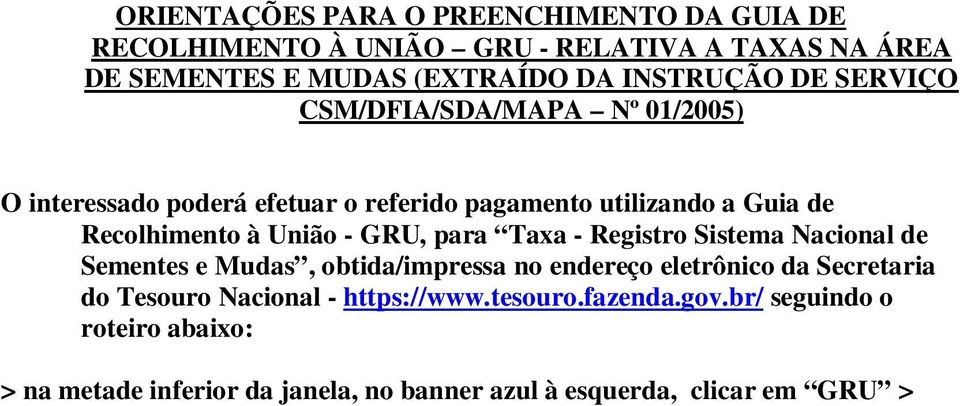 ORIENTAÇÕES PARA O PREENCHIMENTO DA GUIA DE RECOLHIMENTO À UNIÃO – GRU - RELATIVA A TAXAS NA ÁREA DE SEMENTES E MUDAS (EXTRAÍDO DA INSTRUÇÃO DE SERVIÇO CSM/DFIA/SDA/MAPA – Nº 01/2005)

O interessado poderá efetuar o referido pagamento utilizando a Guia de Recolhimento à União - GRU, para “Taxa - Registro Sistema Nacional de Sementes e Mudas”, obtida/impressa no endereço eletrônico da Secretaria do Tesouro Nacional - https://www.tesouro.fazenda.gov.br/ seguindo o roteiro abaixo:

> na metade inferior da janela, no banner azul à esquerda, clicar em “GRU” >